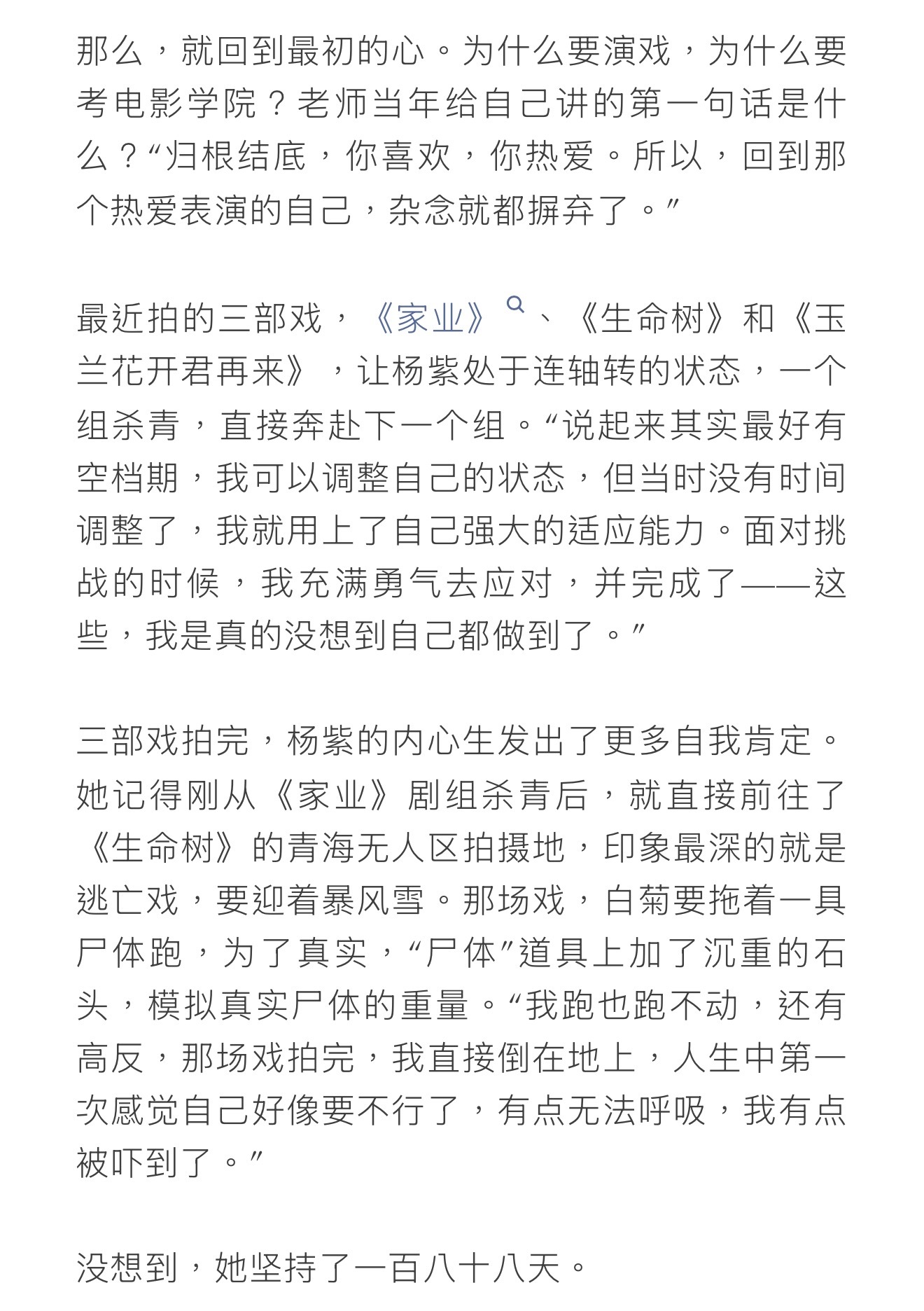 那么，就回到最初的心。为什么要演戏，为什么要考电影学院？老师当年给自己讲的第一句话是什么？“归根结底，你喜欢，你热爱。所以，回到那个热爱表演的自己，杂念就都摒弃了。”

最近拍的三部戏，《家业》、《生命树》和《玉兰花开君再来》，让杨紫处于连轴转的状态，一个组杀青，直接奔赴下一个组。“说起来其实最好有空档期，我可以调整自己的状态，但当时没有时间调整了，我就用上了自己强大的适应能力。面对挑战的时候，我充满勇气去应对，并完成了——这些，我是真的没想到自己都做到了。”

三部戏拍完，杨紫的内心生发出了更多自我肯定。她记得刚从《家业》剧组杀青后，就直接前往了《生命树》的青海无人区拍摄地，印象最深的就是逃亡戏，要迎着暴风雪。那场戏，白菊要拖着一具尸体跑，为了真实，“尸体”道具上加了沉重的石头，模拟真实尸体的重量。“我跑也跑不动，还有高反，那场戏拍完，我直接倒在地上，人生中第一次感觉自己好像要不行了，有点无法呼吸，我有点被吓到了。”

没想到，她坚持了一百八十八天。